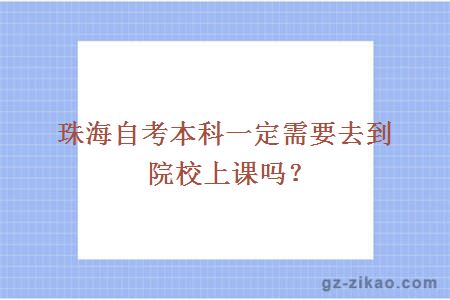 珠海自考本科一定需要去到院校上课吗？

gz-zikao.com